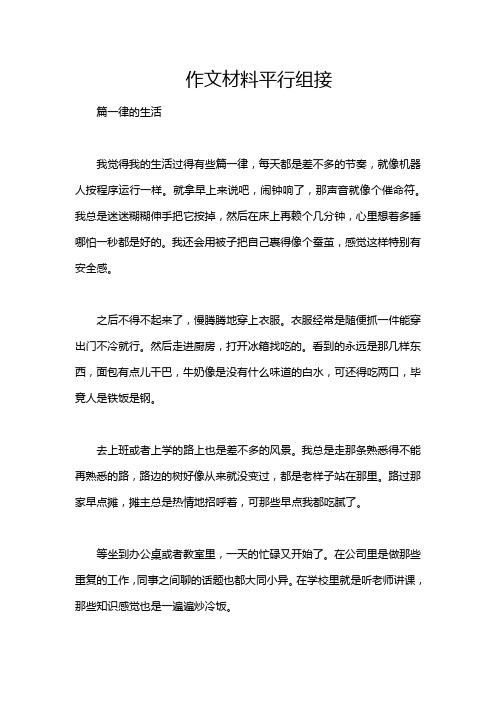 作文材料平行组接

篇一律的生活

我觉得我的生活过得有些篇一律，每天都是差不多的节奏，就像机器人按程序运行一样。就拿早上来说吧，闹钟响了，那声音就像个催命符。我总是迷迷糊糊伸手把它按掉，然后在床上再赖个几分钟，心里想着多睡哪怕一秒都是好的。我还会用被子把自己裹得像个蚕茧，感觉这样特别有安全感。

之后不得不起来了，慢腾腾地穿上衣服。衣服经常是随便抓一件能穿出门不冷就行。然后走进厨房，打开冰箱找吃的。看到的永远是那几样东西，面包有点儿干巴，牛奶像是没有什么味道的白水，可还得吃两口，毕竟人是铁饭是钢。

去上班或者上学的路上也是差不多的风景。我总是走那条熟悉得不能再熟悉的路，路边的树好像从来就没变过，都是老样子站在那里。路过那家早点摊，摊主总是热情地招呼着，可那些早点我都吃腻了。

等坐到办公桌或者教室里，一天的忙碌又开始了。在公司里是做那些重复的工作，同事之间聊的话题也都大同小异。在学校里就是听老师讲课，那些知识感觉也是一遍遍炒冷饭。